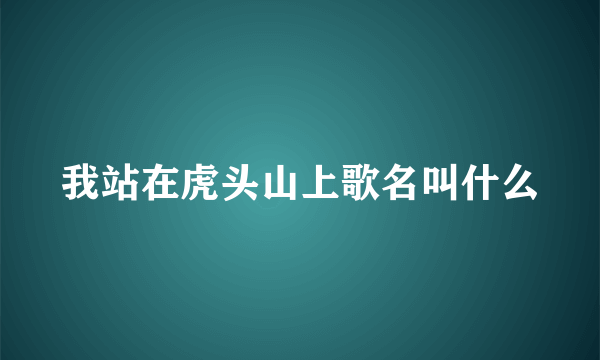 我站在虎头山上歌名叫什么